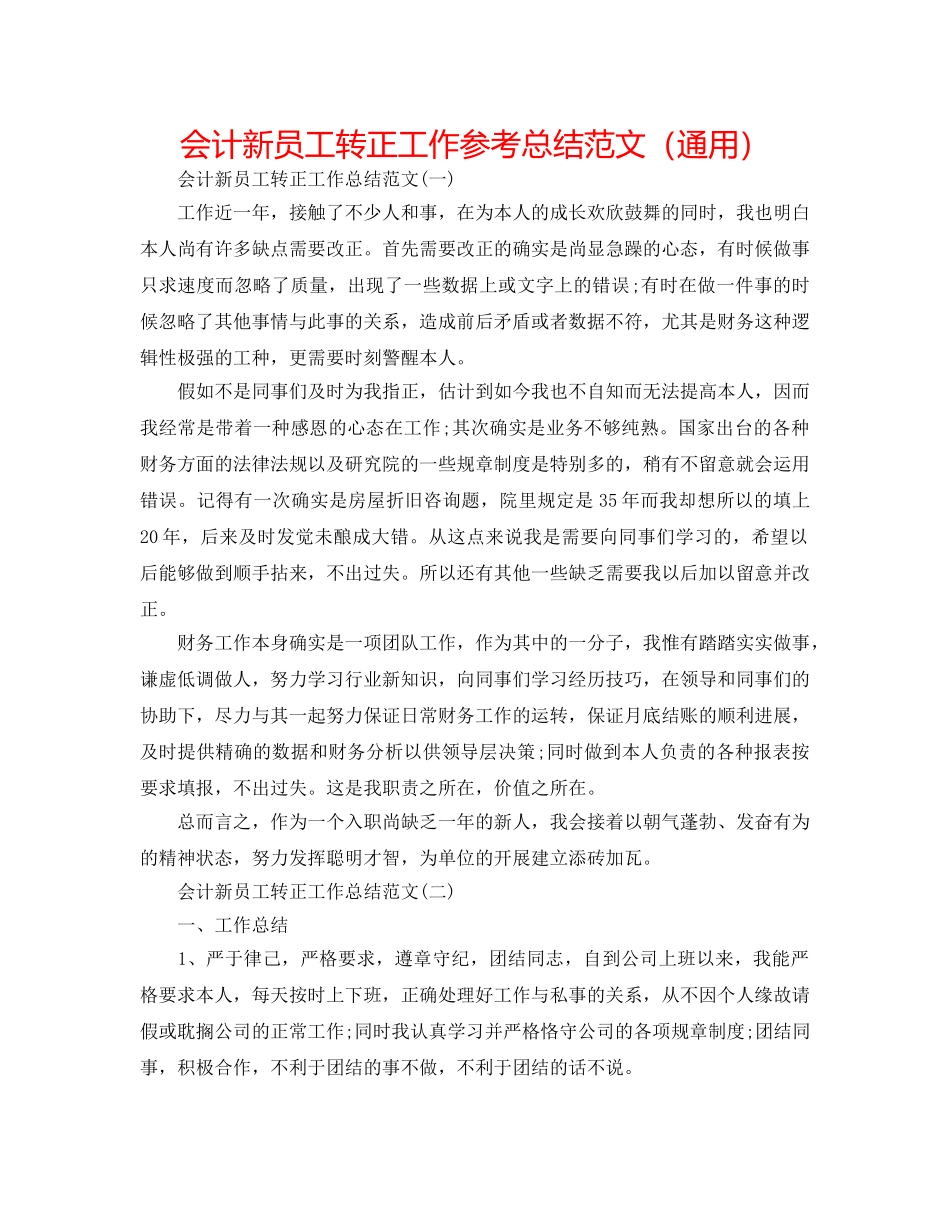 会计新员工转正工作参考总结范文（通用）

会计新员工转正工作总结范文(一)

工作近一年，接触了不少人和事，在为本人的成长欢欣鼓舞的同时，我也明白本人尚有许多缺点需要改正。首先需要改正的确实是尚显急躁的心态，有时候做事只求速度而忽略了质量，出现了一些数据上或文字上的错误;有时在做一件事的时候忽略了其他事情与此事的关系，造成前后矛盾或者数据不符，尤其是财务这种逻辑性极强的工种，更需要时刻警醒本人。

假如不是同事们及时为我指正，估计到如今我也不自知而无法提高本人，因而我经常是带着一种感恩的心态在工作;其次确实是业务不够纯熟。国家出台的各种财务方面的法律法规以及研究院的一些规章制度是特别多的，稍有不留意就会运用错误。记得有一次确实是房屋折旧咨询题，院里规定是35年而我却想所以的填上20年，后来及时发觉未酿成大错。从这点来说我是需要向同事们学习的，希望以后能够做到顺手拈来，不出过失。所以还有其他一些缺乏需要我以后加以留意并改正。

财务工作本身确实是一项团队工作，作为其中的一分子，我惟有踏踏实实做事，谦虚低调做人，努力学习行业新知识，向同事们学习经历技巧，在领导和同事们的协助下，尽力与其一起努力保证日常财务工作的运转，保证月底结账的顺利进展，及时提供精确的数据和财务分析以供领导层决策;同时做到本人负责的各种报表按要求填报，不出过失。这是我职责之所在，价值之所在。

总而言之，作为一个入职尚缺乏一年的新人，我会接着以朝气蓬勃、发奋有为的精神状态，努力发挥聪明才智，为单位的开展建立添砖加瓦。

会计新员工转正工作总结范文(二)

一、工作总结

1、严于律己，严格要求，遵章守纪，团结同志，自到公司上班以来，我能严格要求本人，每天按时上下班，正确处理好工作与私事的关系，从不因个人缘故请假或耽搁公司的正常工作;同时我认真学习并严格恪守公司的各项规章制度;团结同事，积极合作，不利于团结的事不做，不利于团结的话不说。